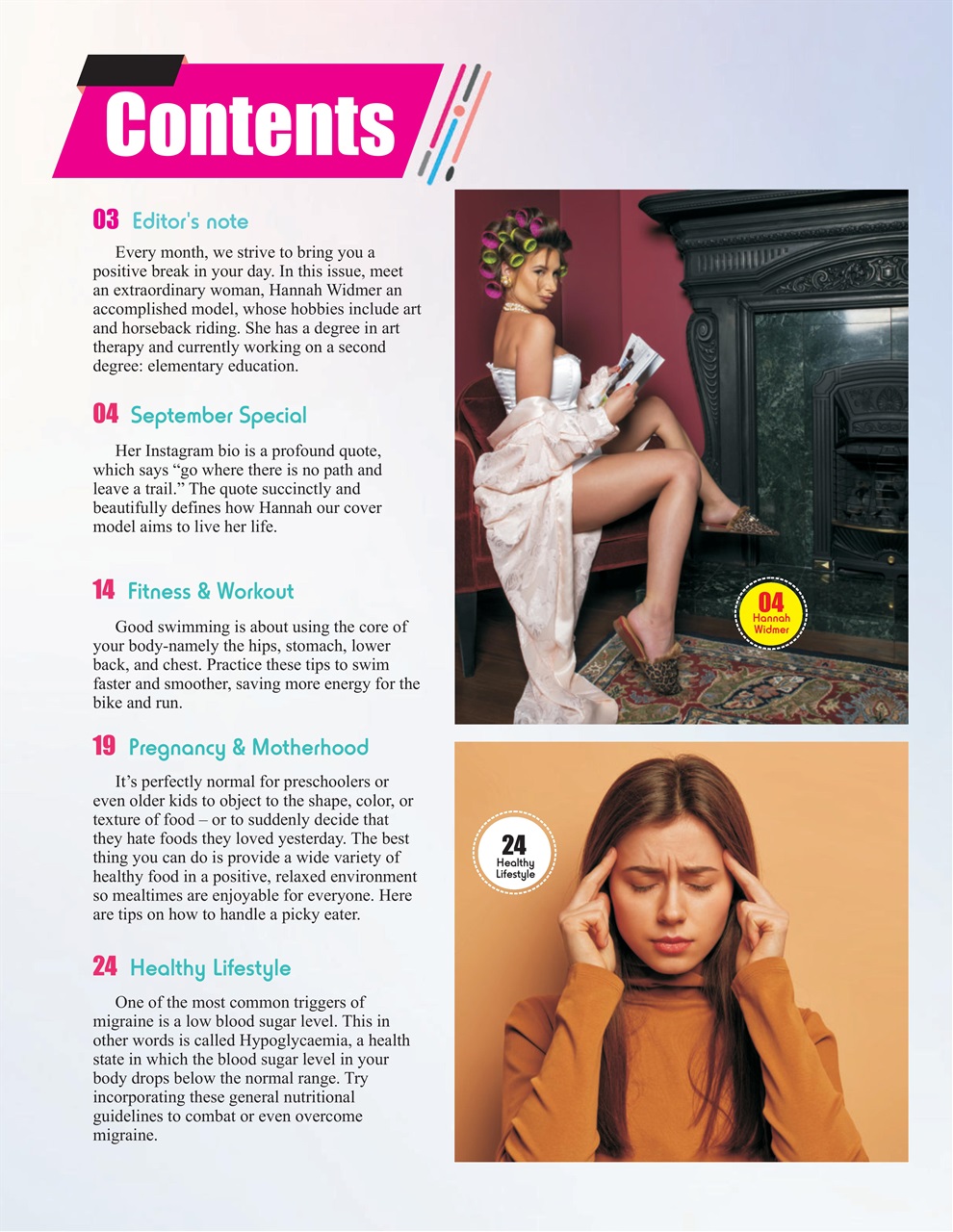 Contents

03 Editor's note

Every month, we strive to bring you a positive break in your day. In this issue, meet an extraordinary woman, Hannah Widmer an accomplished model, whose hobbies include art and horseback riding. She has a degree in art therapy and currently working on a second degree: elementary education.

04 September Special

Her Instagram bio is a profound quote, which says “go where there is no path and leave a trail.” The quote succinctly and beautifully defines how Hannah our cover model aims to live her life.

14 Fitness & Workout

Good swimming is about using the core of your body-namely the hips, stomach, lower back, and chest. Practice these tips to swim faster and smoother, saving more energy for the bike and run.

19 Pregnancy & Motherhood

It’s perfectly normal for preschoolers or even older kids to object to the shape, color, or texture of food – or to suddenly decide that they hate foods they loved yesterday. The best thing you can do is provide a wide variety of healthy food in a positive, relaxed environment so mealtimes are enjoyable for everyone. Here are tips on how to handle a picky eater.

24 Healthy Lifestyle

One of the most common triggers of migraine is a low blood sugar level. This in other words is called Hypoglycaemia, a health state in which the blood sugar level in your body drops below the normal range. Try incorporating these general nutritional guidelines to combat or even overcome migraine.

04 Hannah Widmer

24 Healthy Lifestyle